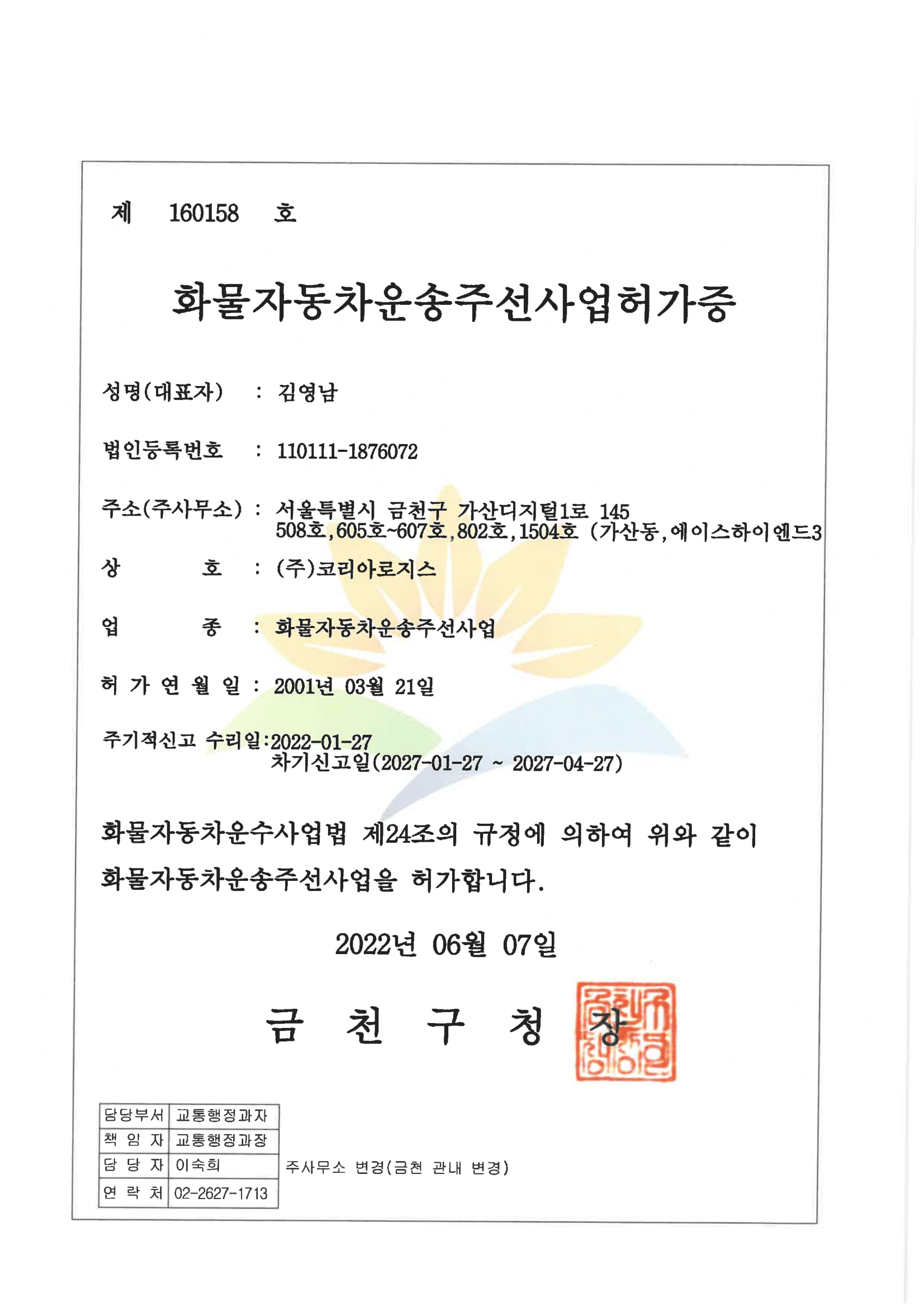 제 160158 호

화물자동차운송주선사업허가증

성명(대표자) : 김영남

법인등록번호 : 110111-1876072

주소(주사무소) : 서울특별시 금천구 가산디지털1로 145 508호,605호~607호,802호,1504호 (가산동,에이스하이엔드3

상 호 : (주)코리아로지스

업 종 : 화물자동차운송주선사업

허 가 연 월 일 : 2001년 03월 21일

주기적신고 수리일:2022-01-27
차기신고일(2027-01-27 ~ 2027-04-27)

화물자동차운수사업법 제24조의 규정에 의하여 위와 같이 화물자동차운송주선사업을 허가합니다.

2022년 06월 07일

금 천 구 청 장

| 담당부서 | 교통행정과자 |
|---|---|
| 책 임 자 | 교통행정과장 |
| 담 당 자 | 이숙희 |
| 연 락 처 | 02-2627-1713 |

주사무소 변경(금천 관내 변경)